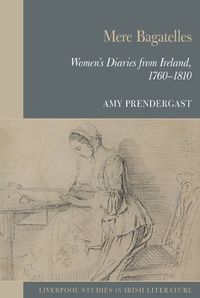 Mere Bagatelles

Women's Diaries from Ireland, 1760–1810

AMY PRENDERGAST

LIVERPOOL STUDIES IN IRISH LITERATURE